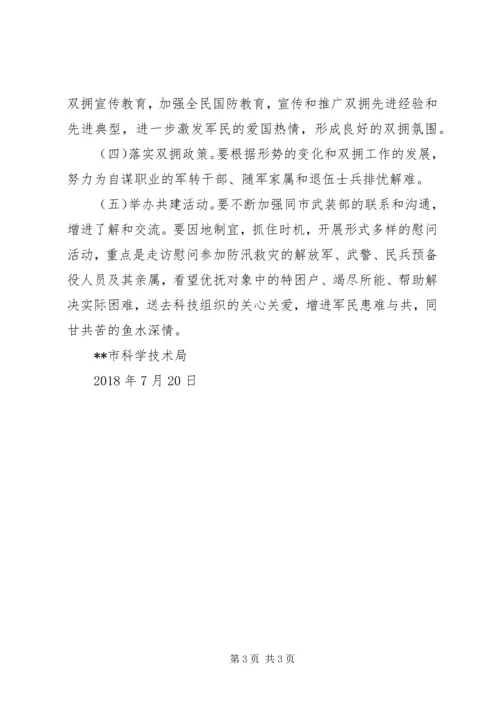 双拥宣传教育，加强全民国防教育，宣传和推广双拥先进经验和先进典型，进一步激发军民的爱国热情，形成良好的双拥氛围。

（四）落实双拥政策。要根据形势的变化和双拥工作的发展，努力为自谋职业的军转干部、随军家属和退伍士兵排忧解难。

（五）举办共建活动。要不断加强同市武装部的联系和沟通，增进了解和交流。要因地制宜，抓住时机，开展形式多样的慰问活动，重点是走访慰问参加防汛救灾的解放军、武警、民兵预备役人员及其亲属，看望优抚对象中的特困户、竭尽所能、帮助解决实际困难，送去科技组织的关心关爱，增进军民患难与共，同甘共苦的鱼水深情。

**市科学技术局

2018 年 7 月 20 日

第 3 页 共 3 页